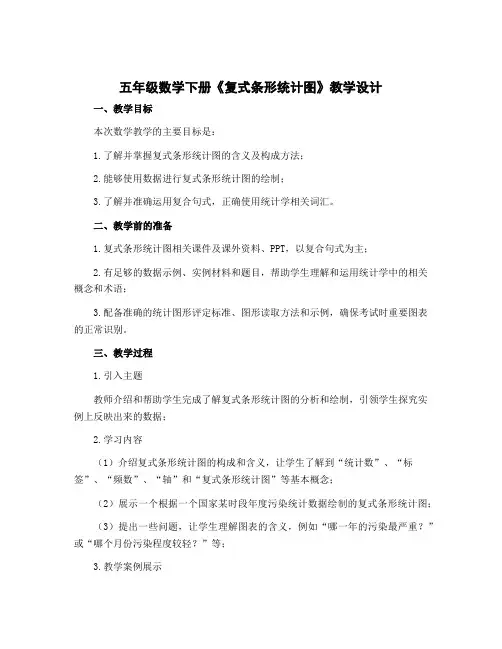 五年级数学下册《复式条形统计图》教学设计

一、教学目标

本次数学教学的主要目标是：

1.了解并掌握复式条形统计图的含义及构成方法；

2.能够使用数据进行复式条形统计图的绘制；

3.了解并准确运用复合句式，正确使用统计学相关词汇。

二、教学前的准备

1.复式条形统计图相关课件及课外资料、PPT，以复合句式为主；

2.有足够的数据示例、实例材料和题目，帮助学生理解和运用统计学中的相关概念和术语；

3.配备准确的统计图形评定标准、图形读取方法和示例，确保考试时重要图表的正常识别。

三、教学过程

1.引入主题

教师介绍和帮助学生完成了解复式条形统计图的分析和绘制，引领学生探究实例上反映出来的数据；

2.学习内容

（1）介绍复式条形统计图的构成和含义，让学生了解到“统计数”、“标签”、“频数”、“轴”和“复式条形统计图”等基本概念；

（2）展示一个根据一个国家某时段年度污染统计数据绘制的复式条形统计图；

（3）提出一些问题，让学生理解图表的含义，例如“哪一年的污染最严重？”或“哪个月份污染程度较轻？”等；

3.教学案例展示